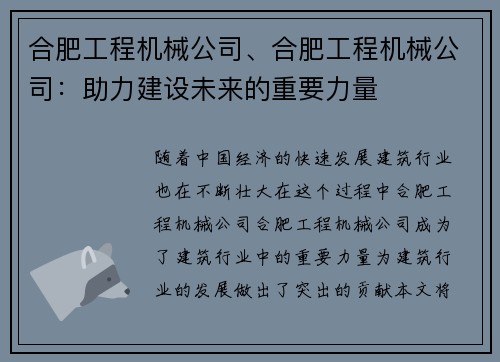 合肥工程机械公司、合肥工程机械公司：助力建设未来的重要力量

随着中国经济的快速发展建筑行业也在不断壮大在这个过程中合肥工程机械公司合肥工程机械公司成为了建筑行业中的重要力量为建筑行业的发展做出了突出的贡献本文将